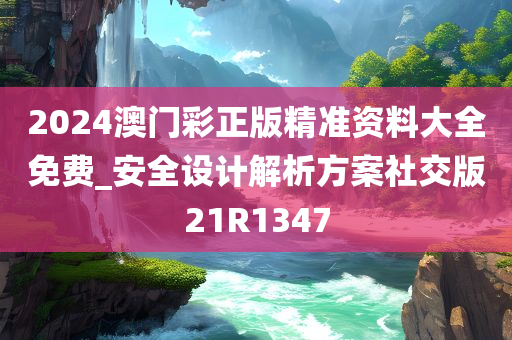 2024澳门彩正版精准资料大全免费_安全设计解析方案社交版21R1347